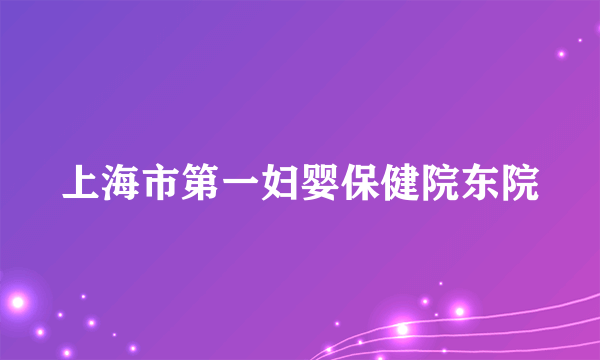 上海市第一妇婴保健院东院